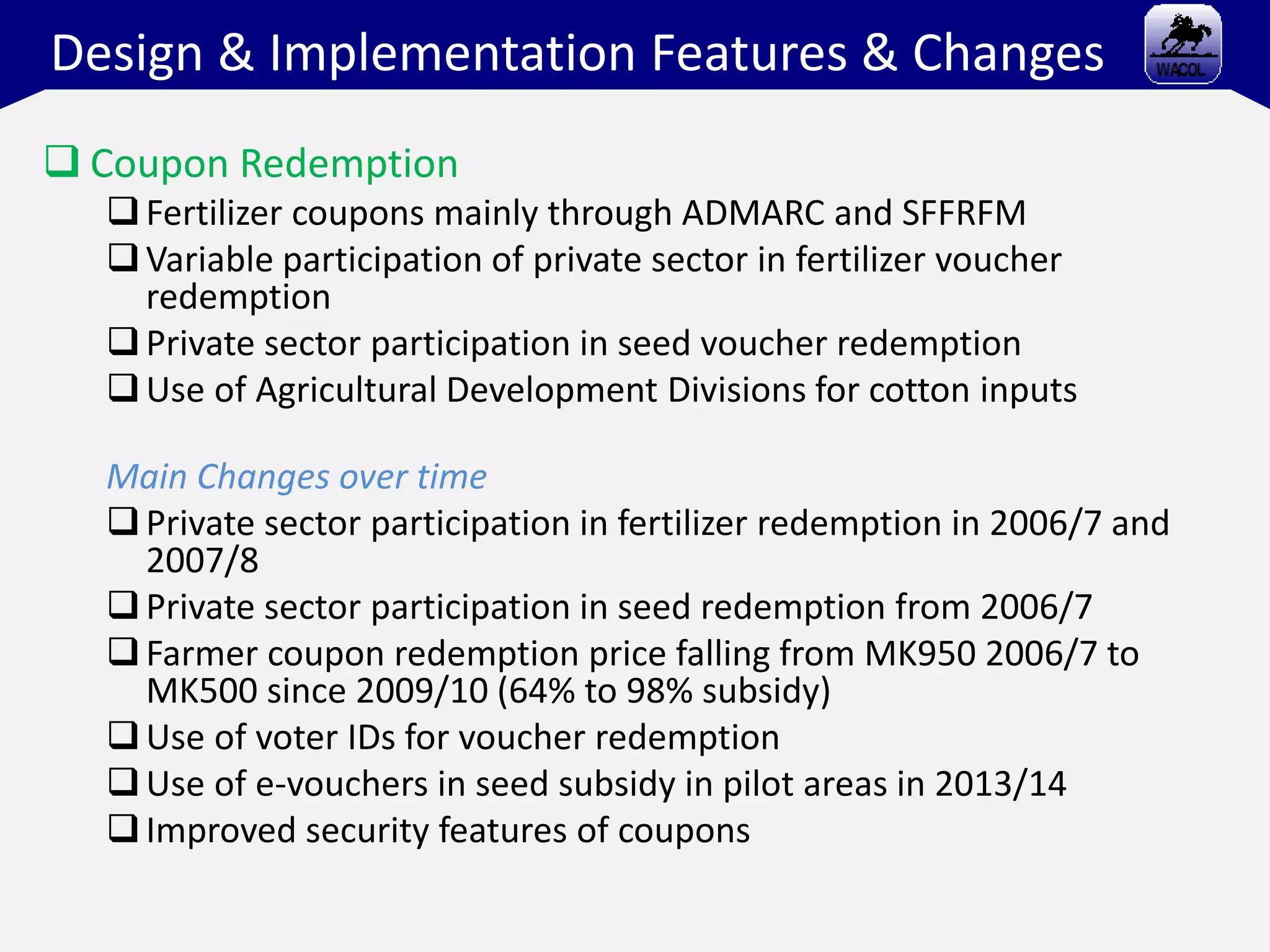 Design & Implementation Features & Changes

WACOL

❑ Coupon Redemption
❑ Fertilizer coupons mainly through ADMARC and SFFRFM
❑ Variable participation of private sector in fertilizer voucher redemption
❑ Private sector participation in seed voucher redemption
❑ Use of Agricultural Development Divisions for cotton inputs

Main Changes over time
❑ Private sector participation in fertilizer redemption in 2006/7 and 2007/8
❑ Private sector participation in seed redemption from 2006/7
❑ Farmer coupon redemption price falling from MK950 2006/7 to MK500 since 2009/10 (64% to 98% subsidy)
❑ Use of voter IDs for voucher redemption
❑ Use of e-vouchers in seed subsidy in pilot areas in 2013/14
❑ Improved security features of coupons